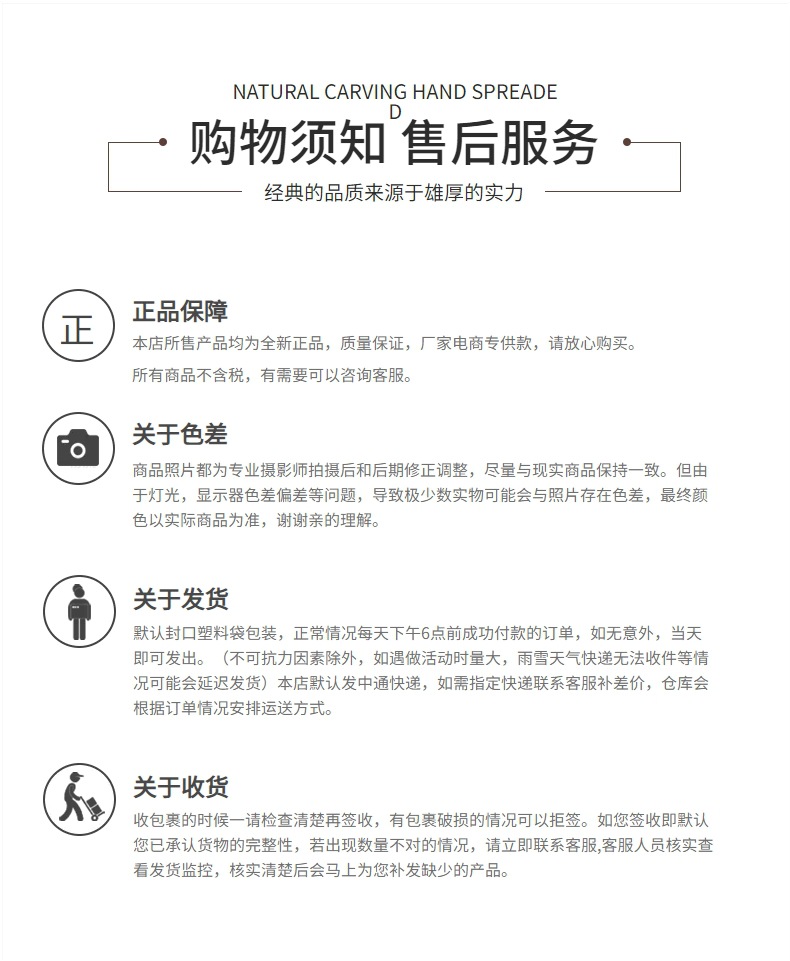 NATURAL CARVING HAND SPREADE
D

购物须知 售后服务

经典的品质来源于雄厚的实力

正

正品保障
本店所售产品均为全新正品，质量保证，厂家电商专供款，请放心购买。
所有商品不含税，有需要可以咨询客服。

关于色差
商品照片都为专业摄影师拍摄后和后期修正调整，尽量与现实商品保持一致。但由于灯光，显示器色差偏差等问题，导致极少数实物可能会与照片存在色差，最终颜色以实际商品为准，谢谢亲的理解。

关于发货
默认封口塑料袋包装，正常情况每天下午6点前成功付款的订单，如无意外，当天即可发出。（不可抗力因素除外，如遇做活动时量大，雨雪天气快递无法收件等情况可能会延迟发货）本店默认发中通快递，如需指定快递联系客服补差价，仓库会根据订单情况安排运送方式。

关于收货
收包裹的时候一请检查清楚再签收，有包裹破损的情况可以拒签。如您签收即默认您已承认货物的完整性，若出现数量不对的情况，请立即联系客服,客服人员核实查看发货监控，核实清楚后会马上为您补发缺少的产品。